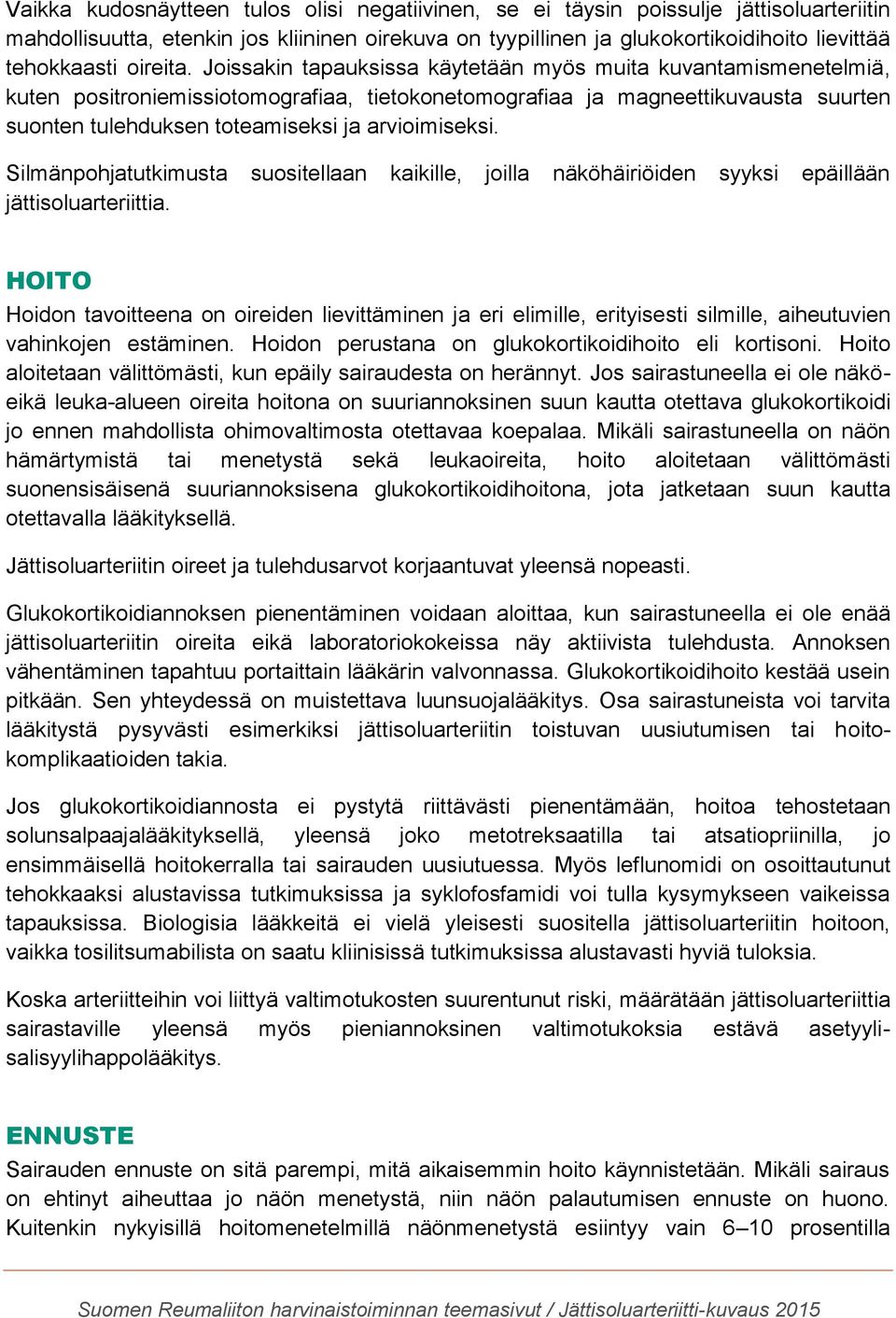 Vaikka kudosnäytteen tulos olisi negatiivinen, se ei täysin poissulje jättisoluarteriitin mahdollisuutta, etenkin jos kliininen oirekuva on tyypillinen ja glukokortikoidihoito lievittää tehokkaasti oireita. Joissakin tapauksissa käytetään myös muita kuvantamismenetelmiä, kuten positroniemissiotomografiaa, tietokonetomografiaa ja magneettikuvausta suurten suonten tulehduksen toteamiseksi ja arvioimiseksi.

Silmänpohjatutkimusta suositellaan kaikille, joilla näköhäiriöiden syyksi epäillään jättisoluarteriittia.

HOITO

Hoidon tavoitteena on oireiden lievittäminen ja eri elimille, erityisesti silmille, aiheutuvien vahinkojen estäminen. Hoidon perustana on glukokortikoidihoito eli kortisoni. Hoito aloitetaan välittömästi, kun epäily sairaudesta on herännyt. Jos sairastuneella ei ole näkö- eikä leuka-alueen oireita hoitona on suuriannoksinen suun kautta otettava glukokortikoidi jo ennen mahdollista ohimovaltimosta otettavaa koepalaa. Mikäli sairastuneella on näön hämärtymistä tai menetystä sekä leukaoireita, hoito aloitetaan välittömästi suonensisäisenä suuriannoksisena glukokortikoidihoitona, jota jatketaan suun kautta otettavalla lääkityksellä.

Jättisoluarteriitin oireet ja tulehdusarvot korjaantuvat yleensä nopeasti.

Glukokortikoidiannoksen pienentäminen voidaan aloittaa, kun sairastuneella ei ole enää jättisoluarteriitin oireita eikä laboratoriokokeissa näy aktiivista tulehdusta. Annoksen vähentäminen tapahtuu portaittain lääkärin valvonnassa. Glukokortikoidihoito kestää usein pitkään. Sen yhteydessä on muistettava luunsuojalääkitys. Osa sairastuneista voi tarvita lääkitystä pysyvästi esimerkiksi jättisoluarteriitin toistuvan uusiutumisen tai hoitokomplikaatioiden takia.

Jos glukokortikoidiannosta ei pystytä riittävästi pienentämään, hoitoa tehostetaan solunsalpaajalääkityksellä, yleensä joko metotreksaatilla tai atsatiopriinilla, jo ensimmäisellä hoitokerralla tai sairauden uusiutuessa. Myös leflunomidi on osoittautunut tehokkaaksi alustavissa tutkimuksissa ja syklofosfamidi voi tulla kysymykseen vaikeissa tapauksissa. Biologisia lääkkeitä ei vielä yleisesti suositella jättisoluarteriitin hoitoon, vaikka tosilitsumabilista on saatu kliinisissä tutkimuksissa alustavasti hyviä tuloksia.

Koska arteriitteihin voi liittyä valtimotukosten suurentunut riski, määrätään jättisoluarteriittia sairastaville yleensä myös pieniannoksinen valtimotukoksia estävä asetyylisalisyylihappolääkitys.

ENNUSTE

Sairauden ennuste on sitä parempi, mitä aikaisemmin hoito käynnistetään. Mikäli sairaus on ehtinyt aiheuttaa jo näön menetystä, niin näön palautumisen ennuste on huono. Kuitenkin nykyisillä hoitomenetelmillä näönmenetystä esiintyy vain 6–10 prosentilla

Suomen Reumaliiton harvinaistoiminnan teemasivut / Jättisoluarteriitti-kuvaus 2015